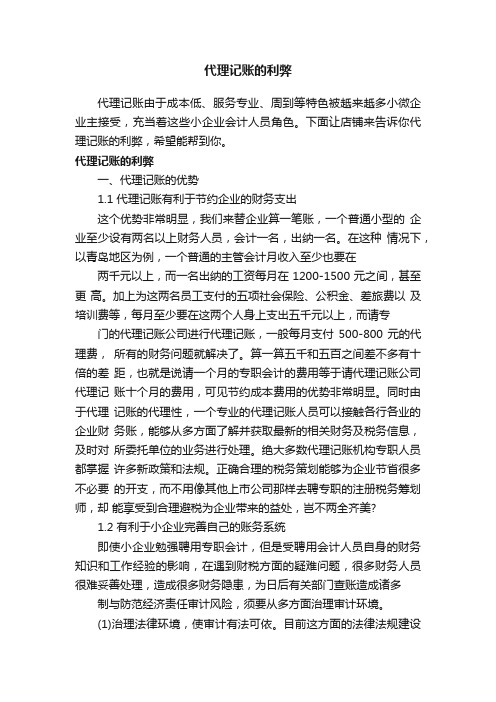 代理记账的利弊

代理记账由于成本低、服务专业、周到等特色被越来越多小微企业主接受，充当着这些小企业会计人员角色。下面让店铺来告诉你代理记账的利弊，希望能帮到你。

代理记账的利弊

一、代理记账的优势

1.1 代理记账有利于节约企业的财务支出

这个优势非常明显，我们来替企业算一笔账，一个普通小型的 企业至少设有两名以上财务人员，会计一名，出纳一名。在这种 情况下，以青岛地区为例，一个普通的主管会计月收入至少也要在

两千元以上，而一名出纳的工资每月在 1200-1500 元之间，甚至更 高。加上为这两名员工支付的五项社会保险、公积金、差旅费以 及培训费等，每月至少要在这两个人身上支出五千元以上，而请专

门的代理记账公司进行代理记账，一般每月支付 500-800 元的代理费， 所有的财务问题就解决了。算一算五千和五百之间差不多有十倍的差 距，也就是说请一个月的专职会计的费用等于请代理记账公司代理记 账十个月的费用，可见节约成本费用的优势非常明显。同时由于代理 记账的代理性，一个专业的代理记账人员可以接触各行各业的企业财 务账，能够从多方面了解并获取最新的相关财务及税务信息，及时对 所委托单位的业务进行处理。绝大多数代理记账机构专职人员都掌握 许多新政策和法规。正确合理的税务策划能够为企业节省很多不必要 的开支，而不用像其他上市公司那样去聘专职的注册税务筹划师，却 能享受到合理避税为企业带来的益处，岂不两全齐美?

1.2 有利于小企业完善自己的账务系统

即使小企业勉强聘用专职会计，但是受聘用会计人员自身的财务知识和工作经验的影响，在遇到财税方面的疑难问题，很多财务人员很难妥善处理，造成很多财务隐患，为日后有关部门查账造成诸多

制与防范经济责任审计风险，须要从多方面治理审计环境。

(1)治理法律环境，使审计有法可依。目前这方面的法律法规建设